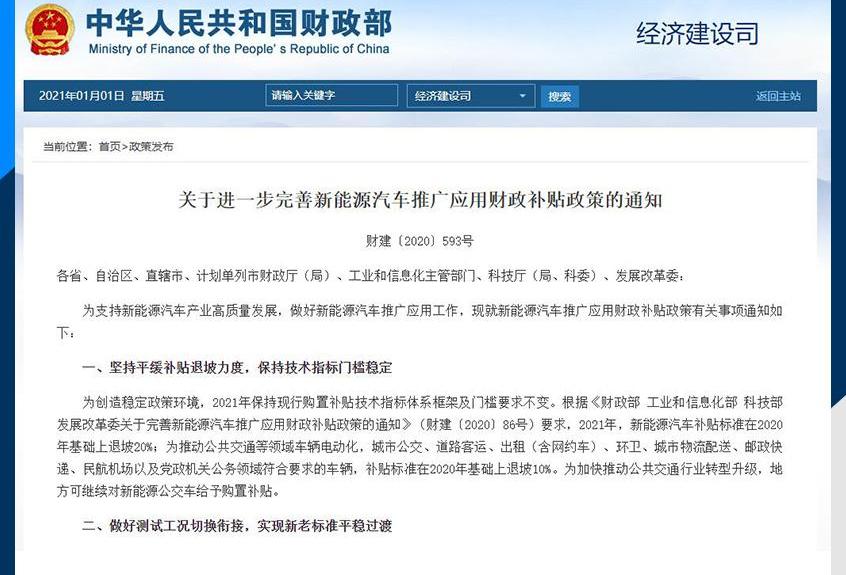 中华人民共和国财政部
Ministry of Finance of the People' s Republic of China

经济建设司

2021年01月01日 星期五
请输入关键字
经济建设司
搜索
返回主站

当前位置：首页>政策发布

关于进一步完善新能源汽车推广应用财政补贴政策的通知

财建〔2020〕593号

各省、自治区、直辖市、计划单列市财政厅（局）、工业和信息化主管部门、科技厅（局、科委）、发展改革委：

为支持新能源汽车产业高质量发展，做好新能源汽车推广应用工作，现就新能源汽车推广应用财政补贴政策有关事项通知如下：

一、坚持平缓补贴退坡力度，保持技术指标门槛稳定

为创造稳定政策环境，2021年保持现行购置补贴技术指标体系框架及门槛要求不变。根据《财政部 工业和信息化部 科技部 发展改革委关于完善新能源汽车推广应用财政补贴政策的通知》（财建〔2020〕86号）要求，2021年，新能源汽车补贴标准在2020年基础上退坡20%；为推动公共交通等领域车辆电动化，城市公交、道路客运、出租（含网约车）、环卫、城市物流配送、邮政快递、民航机场以及党政机关公务领域符合要求的车辆，补贴标准在2020年基础上退坡10%。为加快推动公共交通行业转型升级，地方可继续对新能源公交车给予购置补贴。

二、做好测试工况切换衔接，实现新老标准平稳过渡